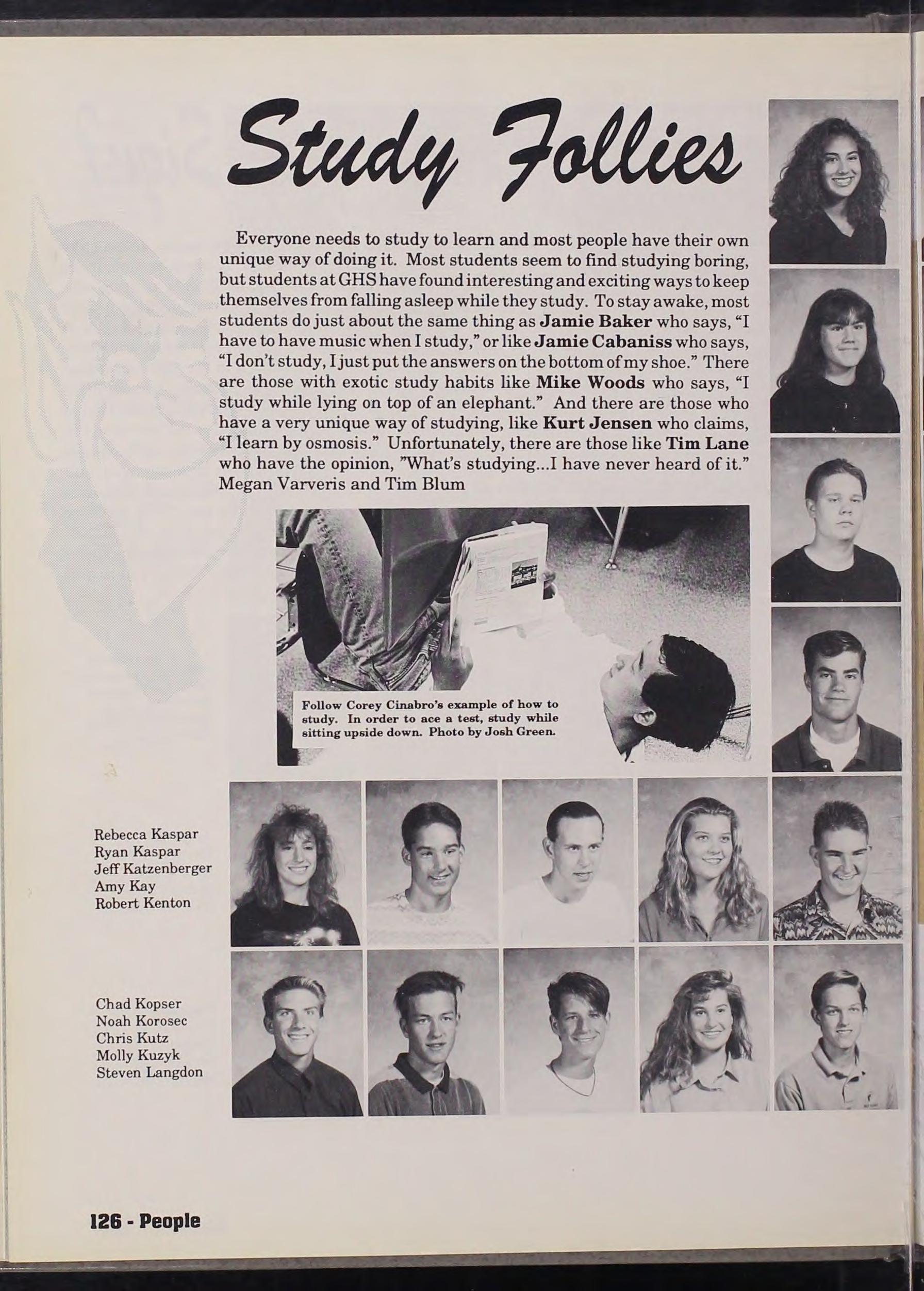 Study Follies

Everyone needs to study to learn and most people have their own unique way of doing it. Most students seem to find studying boring, but students at GHS have found interesting and exciting ways to keep themselves from falling asleep while they study. To stay awake, most students do just about the same thing as Jamie Baker who says, "I have to have music when I study," or like Jamie Cabaniss who says, "I don't study, I just put the answers on the bottom of my shoe." There are those with exotic study habits like Mike Woods who says, "I study while lying on top of an elephant." And there are those who have a very unique way of studying, like Kurt Jensen who claims, "I learn by osmosis." Unfortunately, there are those like Tim Lane who have the opinion, "What's studying...I have never heard of it." Megan Varveris and Tim Blum

Follow Corey Cinabro's example of how to study. In order to ace a test, study while sitting upside down. Photo by Josh Green.

Rebecca Kaspar
Ryan Kaspar
Jeff Katzenberger
Amy Kay
Robert Kenton

Chad Kopser
Noah Korosec
Chris Kutz
Molly Kuzyk
Steven Langdon

126 - People